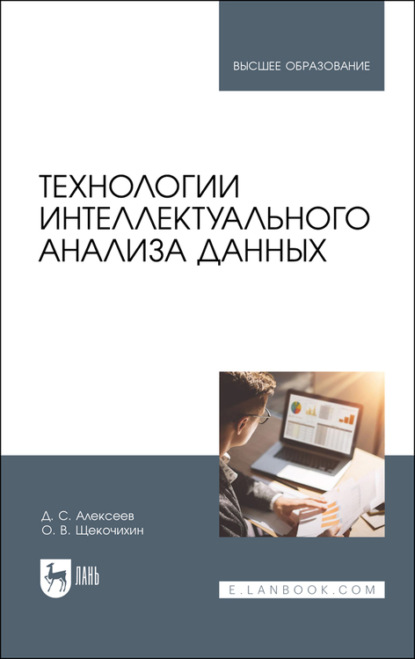 ВЫСШЕЕ ОБРАЗОВАНИЕ

ТЕХНОЛОГИИ ИНТЕЛЛЕКТУАЛЬНОГО АНАЛИЗА ДАННЫХ

Д. С. Алексеев
О. В. Щекочихин

ЛАНЬ

E.LANBOOK.COM